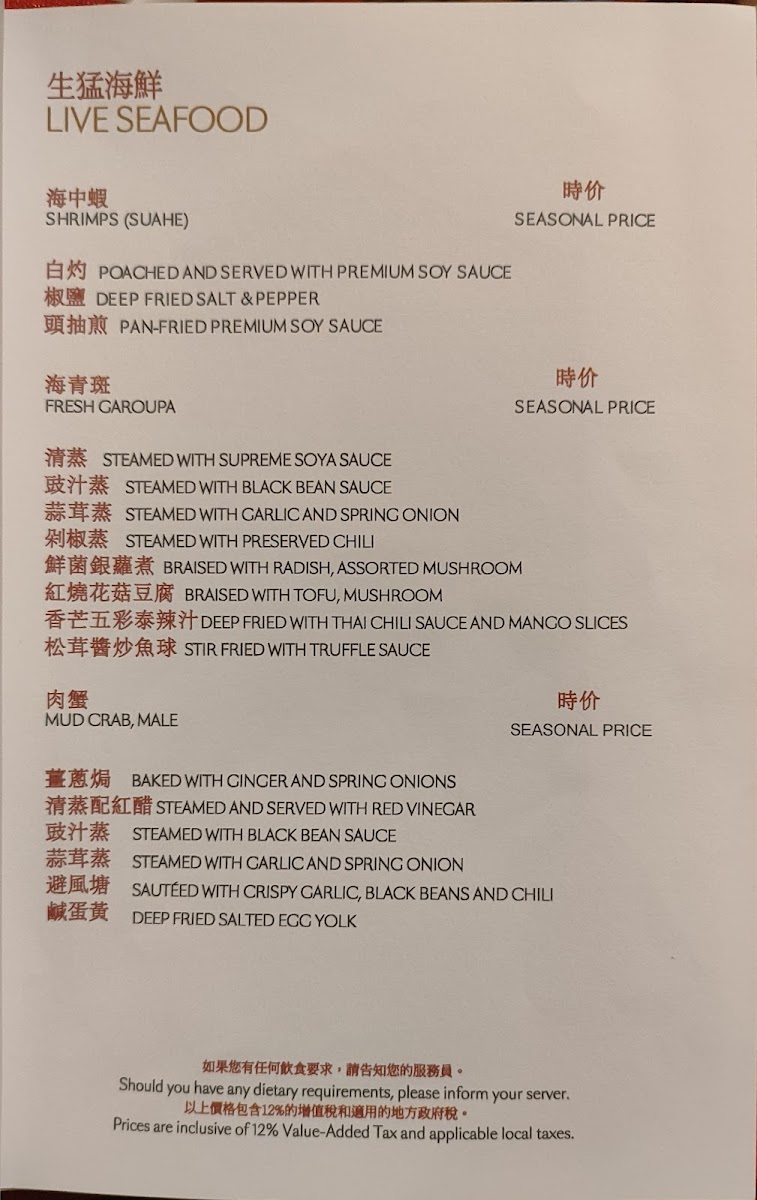 生猛海鮮
LIVE SEAFOOD

海中蝦
SHRIMPS (SUAHE)

時价
SEASONAL PRICE

白灼 POACHED AND SERVED WITH PREMIUM SOY SAUCE
椒鹽 DEEP FRIED SALT & PEPPER
頭抽煎 PAN-FRIED PREMIUM SOY SAUCE

海青斑
FRESH GAROUPA

時价
SEASONAL PRICE

清蒸 STEAMED WITH SUPREME SOYA SAUCE
豉汁蒸 STEAMED WITH BLACK BEAN SAUCE
蒜茸蒸 STEAMED WITH GARLIC AND SPRING ONION
剁椒蒸 STEAMED WITH PRESERVED CHILI
鮮菌銀蘿煮 BRAISED WITH RADISH, ASSORTED MUSHROOM
紅燒花菇豆腐 BRAISED WITH TOFU, MUSHROOM
香芒五彩泰辣汁 DEEP FRIED WITH THAI CHILI SAUCE AND MANGO SLICES
松茸醬炒魚球 STIR FRIED WITH TRUFFLE SAUCE

肉蟹
MUD CRAB, MALE

時价
SEASONAL PRICE

薑蔥焗 BAKED WITH GINGER AND SPRING ONIONS
清蒸配紅醋 STEAMED AND SERVED WITH RED VINEGAR
豉汁蒸 STEAMED WITH BLACK BEAN SAUCE
蒜茸蒸 STEAMED WITH GARLIC AND SPRING ONION
避風塘 SAUTÉED WITH CRISPY GARLIC, BLACK BEANS AND CHILI
鹹蛋黃 DEEP FRIED SALTED EGG YOLK

如果您有任何飲食要求，請告知您的服務員。
Should you have any dietary requirements, please inform your server.
以上價格包含12%的增值稅和適用的地方政府稅。
Prices are inclusive of 12% Value-Added Tax and applicable local taxes.